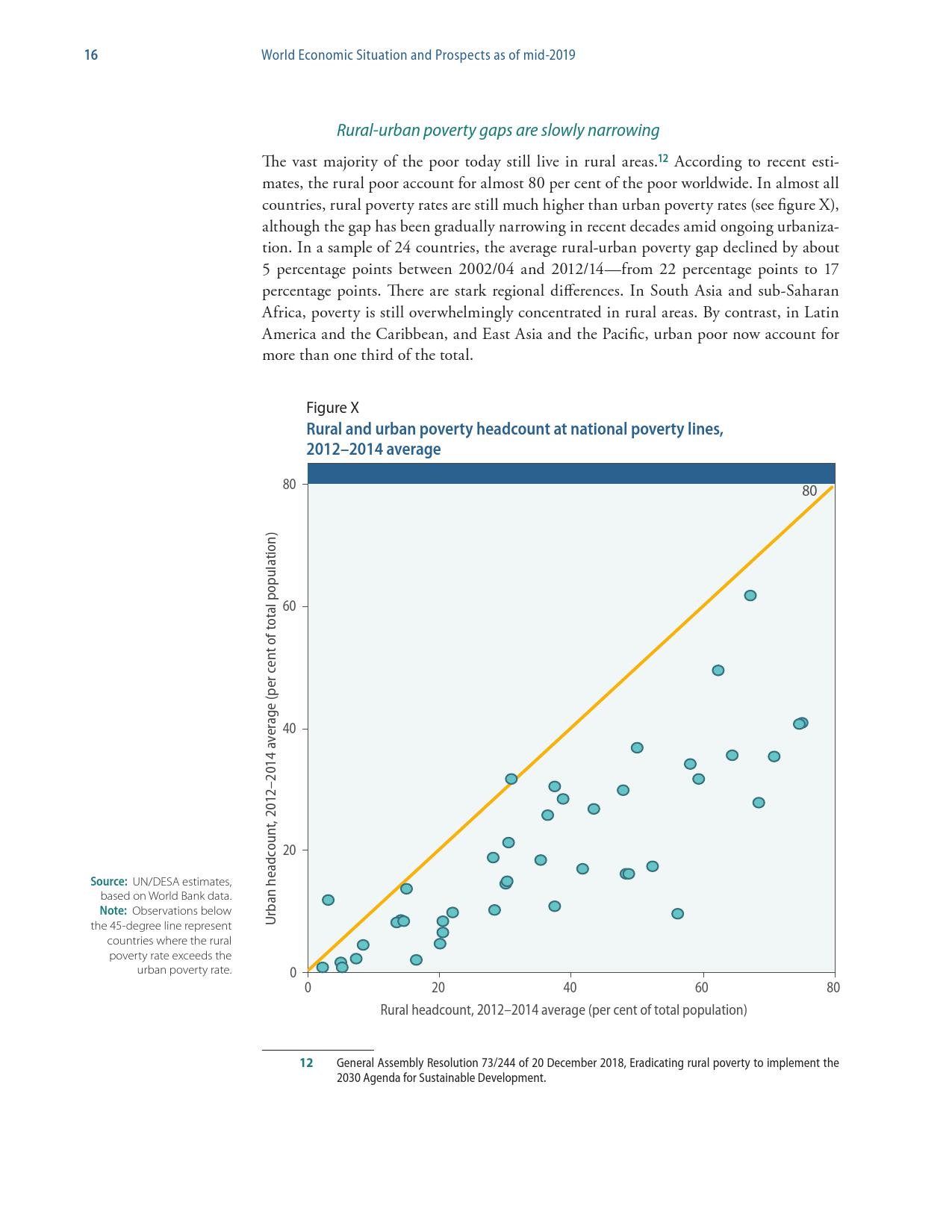 16 World Economic Situation and Prospects as of mid-2019

Rural-urban poverty gaps are slowly narrowing

The vast majority of the poor today still live in rural areas.$^{12}$ According to recent estimates, the rural poor account for almost 80 per cent of the poor worldwide. In almost all countries, rural poverty rates are still much higher than urban poverty rates (see figure X), although the gap has been gradually narrowing in recent decades amid ongoing urbanization. In a sample of 24 countries, the average rural-urban poverty gap declined by about 5 percentage points between 2002/04 and 2012/14—from 22 percentage points to 17 percentage points. There are stark regional differences. In South Asia and sub-Saharan Africa, poverty is still overwhelmingly concentrated in rural areas. By contrast, in Latin America and the Caribbean, and East Asia and the Pacific, urban poor now account for more than one third of the total.

Figure X
Rural and urban poverty headcount at national poverty lines, 2012–2014 average

Urban headcount, 2012–2014 average (per cent of total population)
80
60
40
20
0
80
0 20 40 60 80
Rural headcount, 2012–2014 average (per cent of total population)

Source: UN/DESA estimates, based on World Bank data.
Note: Observations below the 45-degree line represent countries where the rural poverty rate exceeds the urban poverty rate.

12 General Assembly Resolution 73/244 of 20 December 2018, Eradicating rural poverty to implement the 2030 Agenda for Sustainable Development.